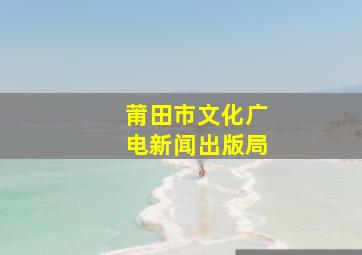 莆田市文化广电新闻出版局